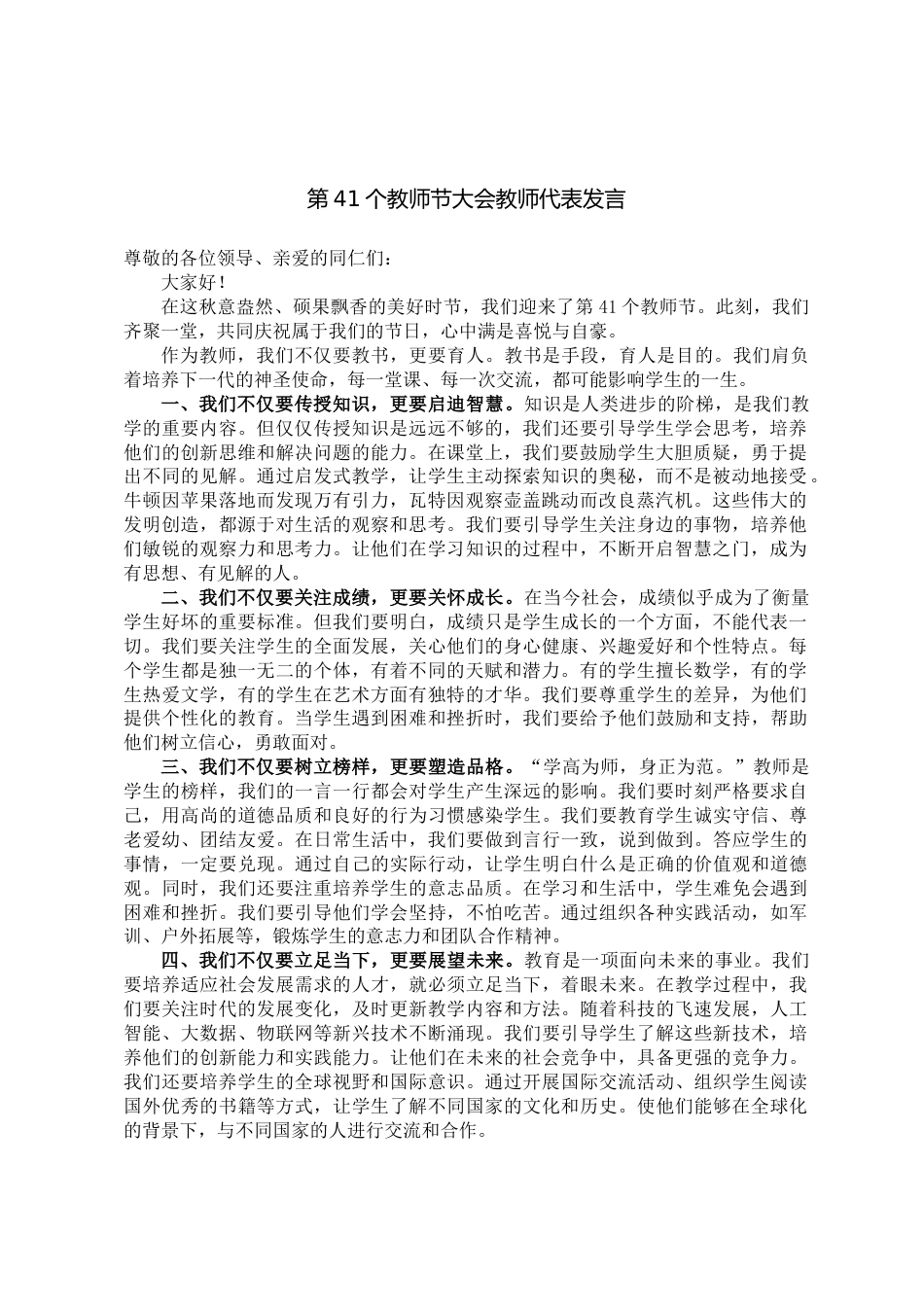 第41个教师节大会教师代表发言

尊敬的各位领导、亲爱的同仁们：

大家好！

在这秋意盎然、硕果飘香的美好时节，我们迎来了第41个教师节。此刻，我们齐聚一堂，共同庆祝属于我们的节日，心中满是喜悦与自豪。

作为教师，我们不仅要教书，更要育人。教书是手段，育人是目的。我们肩负着培养下一代的神圣使命，每一堂课、每一次交流，都可能影响学生的一生。

一、我们不仅要传授知识，更要启迪智慧。知识是人类进步的阶梯，是我们教学的重要内容。但仅仅传授知识是远远不够的，我们还要引导学生学会思考，培养他们的创新思维和解决问题的能力。在课堂上，我们要鼓励学生大胆质疑，勇于提出不同的见解。通过启发式教学，让学生主动探索知识的奥秘，而不是被动地接受。牛顿因苹果落地而发现万有引力，瓦特因观察壶盖跳动而改良蒸汽机。这些伟大的发明创造，都源于对生活的观察和思考。我们要引导学生关注身边的事物，培养他们敏锐的观察力和思考力。让他们在学习知识的过程中，不断开启智慧之门，成为有思想、有见解的人。

二、我们不仅要关注成绩，更要关怀成长。在当今社会，成绩似乎成为了衡量学生好坏的重要标准。但我们要明白，成绩只是学生成长的一个方面，不能代表一切。我们要关注学生的全面发展，关心他们的身心健康、兴趣爱好和个性特点。每个学生都是独一无二的个体，有着不同的天赋和潜力。有的学生擅长数学，有的学生热爱文学，有的学生在艺术方面有独特的才华。我们要尊重学生的差异，为他们提供个性化的教育。当学生遇到困难和挫折时，我们要给予他们鼓励和支持，帮助他们树立信心，勇敢面对。

三、我们不仅要树立榜样，更要塑造品格。“学高为师，身正为范。”教师是学生的榜样，我们的一言一行都会对学生产生深远的影响。我们要时刻严格要求自己，用高尚的道德品质和良好的行为习惯感染学生。我们要教育学生诚实守信、尊老爱幼、团结友爱。在日常生活中，我们要做到言行一致，说到做到。答应学生的事情，一定要兑现。通过自己的实际行动，让学生明白什么是正确的价值观和道德观。同时，我们还要注重培养学生的意志品质。在学习和生活中，学生难免会遇到困难和挫折。我们要引导他们学会坚持，不怕吃苦。通过组织各种实践活动，如军训、户外拓展等，锻炼学生的意志力和团队合作精神。

四、我们不仅要立足当下，更要展望未来。教育是一项面向未来的事业。我们要培养适应社会发展需求的人才，就必须立足当下，着眼未来。在教学过程中，我们要关注时代的发展变化，及时更新教学内容和方法。随着科技的飞速发展，人工智能、大数据、物联网等新兴技术不断涌现。我们要引导学生了解这些新技术，培养他们的创新能力和实践能力。让他们在未来的社会竞争中，具备更强的竞争力。我们还要培养学生的全球视野和国际意识。通过开展国际交流活动、组织学生阅读国外优秀的书籍等方式，让学生了解不同国家的文化和历史。使他们能够在全球化的背景下，与不同国家的人进行交流和合作。